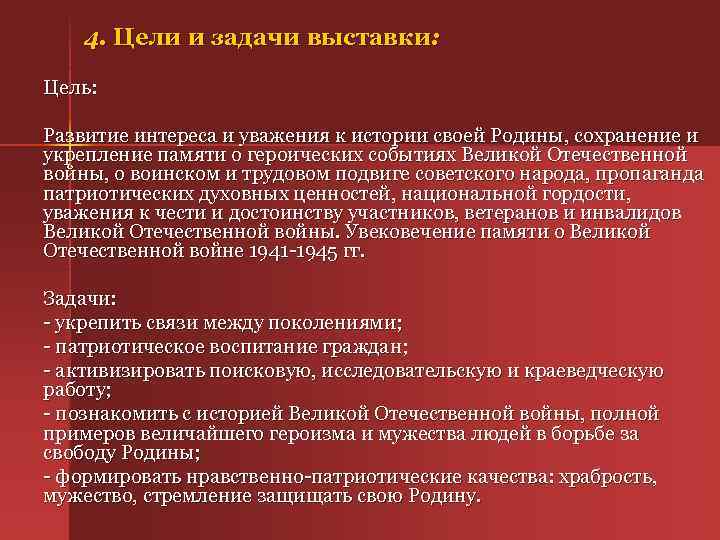 4. Цели и задачи выставки:

Цель:

Развитие интереса и уважения к истории своей Родины, сохранение и укрепление памяти о героических событиях Великой Отечественной войны, о воинском и трудовом подвиге советского народа, пропаганда патриотических духовных ценностей, национальной гордости, уважения к чести и достоинству участников, ветеранов и инвалидов Великой Отечественной войны. Увековечение памяти о Великой Отечественной войне 1941-1945 гг.

Задачи:
- укрепить связи между поколениями;
- патриотическое воспитание граждан;
- активизировать поисковую, исследовательскую и краеведческую работу;
- познакомить с историей Великой Отечественной войны, полной примеров величайшего героизма и мужества людей в борьбе за свободу Родины;
- формировать нравственно-патриотические качества: храбрость, мужество, стремление защищать свою Родину.